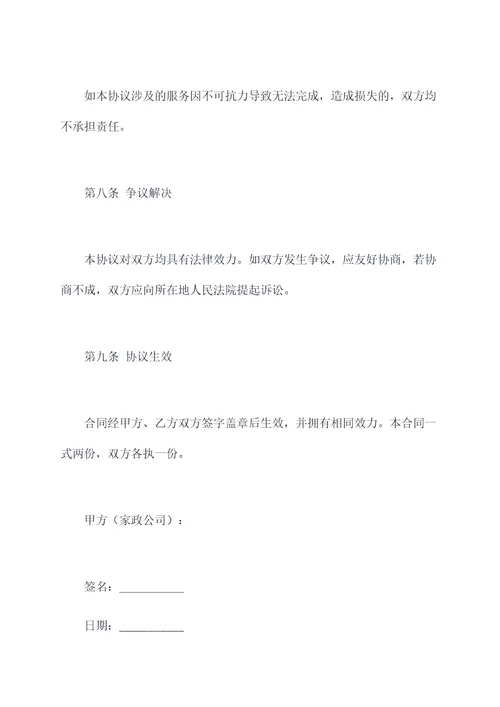 如本协议涉及的服务因不可抗力导致无法完成，造成损失的，双方均不承担责任。

第八条 争议解决

本协议对双方均具有法律效力。如双方发生争议，应友好协商，若协商不成，双方应向所在地人民法院提起诉讼。

第九条 协议生效

合同经甲方、乙方双方签字盖章后生效，并拥有相同效力。本合同一式两份，双方各执一份。

甲方（家政公司）：

签名：__________

日期：__________